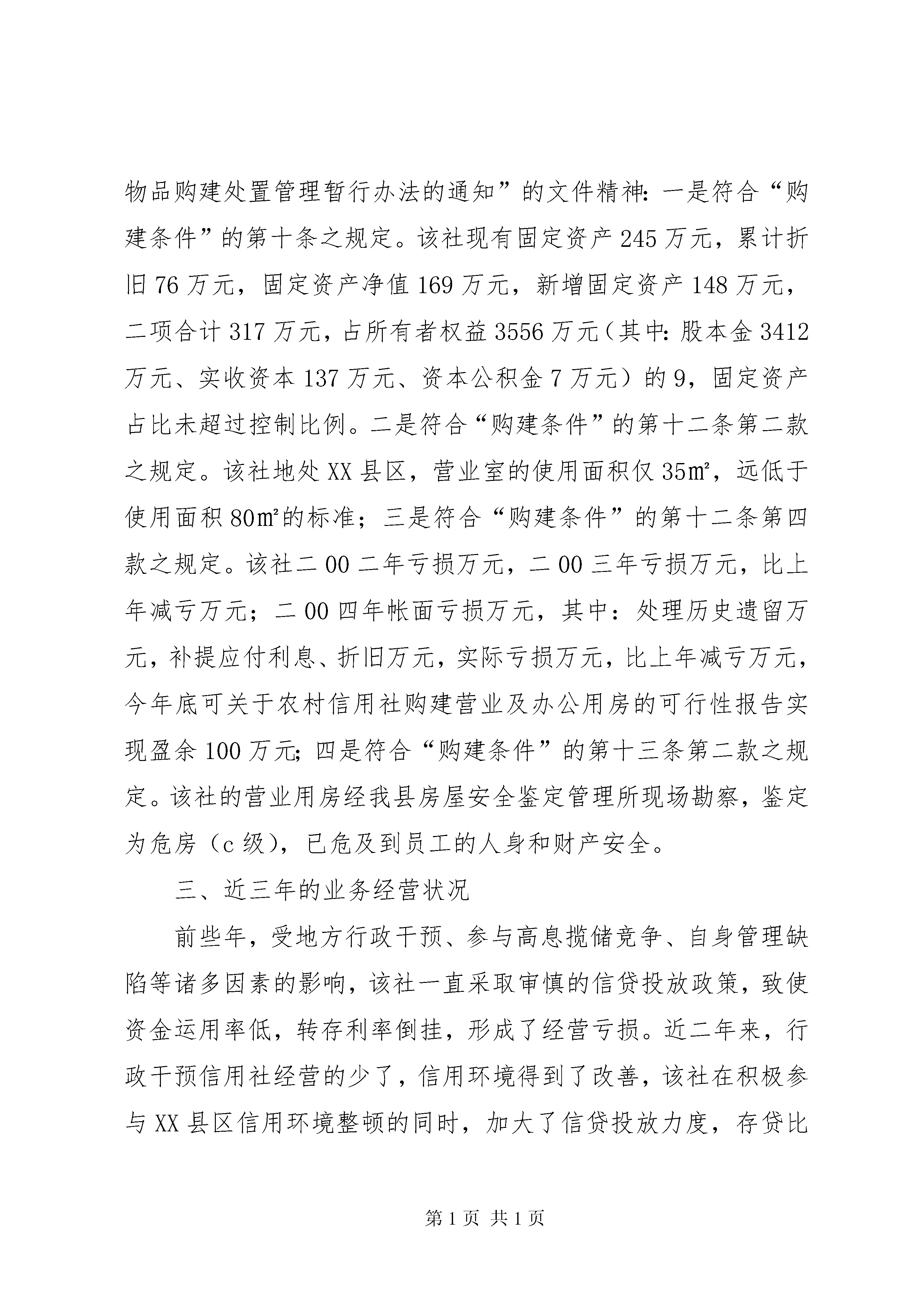 物品购建处置管理暂行办法的通知”的文件精神：一是符合“购建条件”的第十条之规定。该社现有固定资产245万元，累计折旧76万元，固定资产净值169万元，新增固定资产148万元，二项合计317万元，占所有者权益3556万元（其中：股本金3412万元、实收资本137万元、资本公积金7万元）的9，固定资产占比未超过控制比例。二是符合“购建条件”的第十二条第二款之规定。该社地处XX县区，营业室的使用面积仅35㎡，远低于使用面积80㎡的标准；三是符合“购建条件”的第十二条第四款之规定。该社二00二年亏损万元，二00三年亏损万元，比上年减亏万元；二00四年帐面亏损万元，其中：处理历史遗留万元，补提应付利息、折旧万元，实际亏损万元，比上年减亏万元，今年底可关于农村信用社购建营业及办公用房的可行性报告实现盈余100万元；四是符合“购建条件”的第十三条第二款之规定。该社的营业用房经我县房屋安全鉴定管理所现场勘察，鉴定为危房（c级），已危及到员工的人身和财产安全。

三、近三年的业务经营状况

前些年，受地方行政干预、参与高息揽储竞争、自身管理缺陷等诸多因素的影响，该社一直采取审慎的信贷投放政策，致使资金运用率低，转存利率倒挂，形成了经营亏损。近二年来，行政干预信用社经营的少了，信用环境得到了改善，该社在积极参与XX县区信用环境整顿的同时，加大了信贷投放力度，存贷比

第1页 共1页